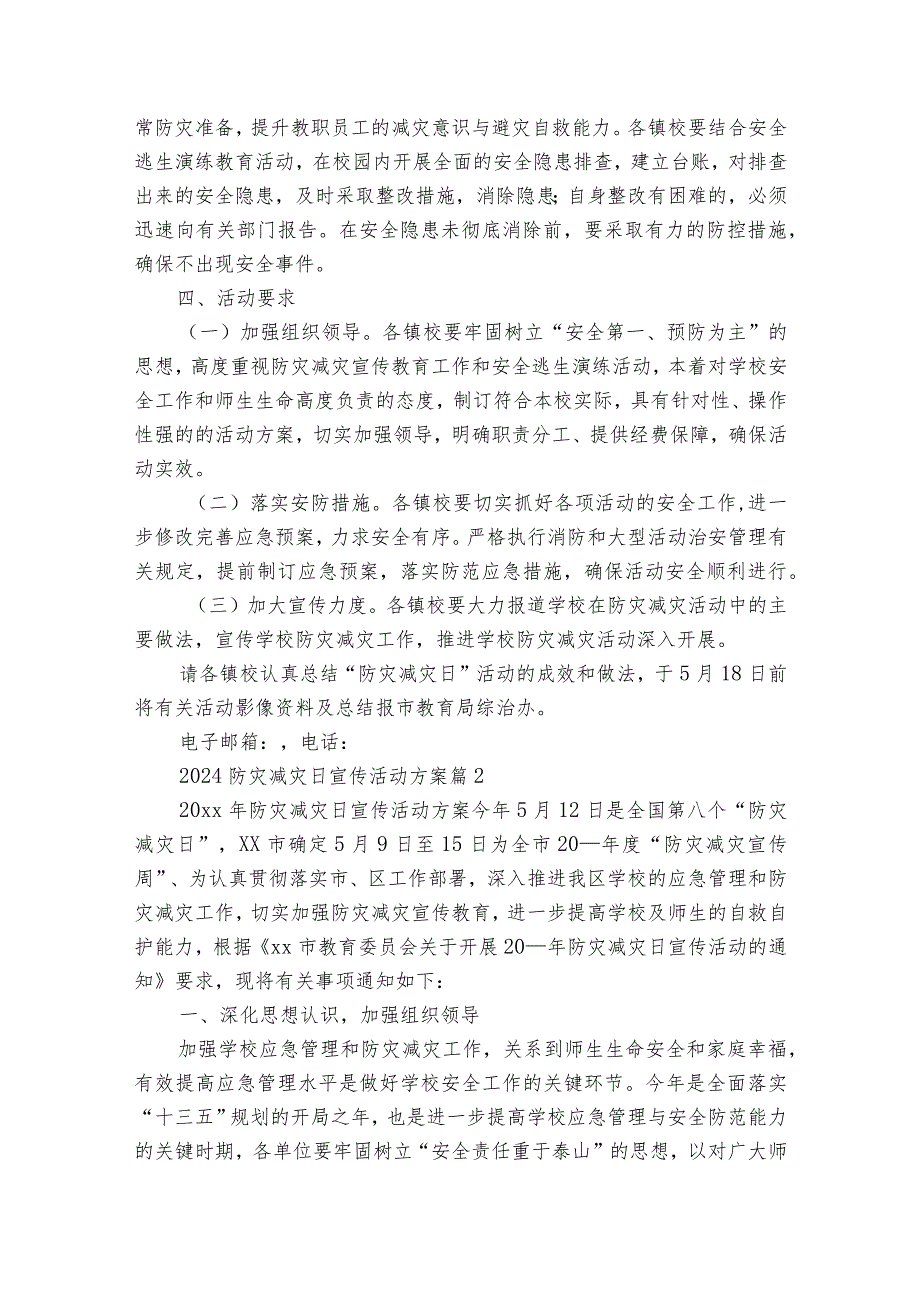 常防灾准备，提升教职员工的减灾意识与避灾自救能力。各镇校要结合安全逃生演练教育活动，在校园内开展全面的安全隐患排查，建立台账，对排查出来的安全隐患，及时采取整改措施，消除隐患；自身整改有困难的，必须迅速向有关部门报告。在安全隐患未彻底消除前，要采取有力的防控措施，确保不出现安全事件。

四、活动要求

（一）加强组织领导。各镇校要牢固树立“安全第一、预防为主”的思想，高度重视防灾减灾宣传教育工作和安全逃生演练活动，本着对学校安全工作和师生生命高度负责的态度，制订符合本校实际，具有针对性、操作性强的的活动方案，切实加强领导，明确职责分工、提供经费保障，确保活动实效。

（二）落实安防措施。各镇校要切实抓好各项活动的安全工作，进一步修改完善应急预案，力求安全有序。严格执行消防和大型活动治安管理有关规定，提前制订应急预案，落实防范应急措施，确保活动安全顺利进行。

（三）加大宣传力度。各镇校要大力报道学校在防灾减灾活动中的主要做法，宣传学校防灾减灾工作，推进学校防灾减灾活动深入开展。

请各镇校认真总结“防灾减灾日”活动的成效和做法，于5月18日前将有关活动影像资料及总结报市教育局综治办。

电子邮箱：，电话：

2024防灾减灾日宣传活动方案篇2

20xx年防灾减灾日宣传活动方案今年5月12日是全国第八个“防灾减灾日”，XX市确定5月9日至15日为全市20—年度“防灾减灾宣传周”、为认真贯彻落实市、区工作部署，深入推进我区学校的应急管理和防灾减灾工作，切实加强防灾减灾宣传教育，进一步提高学校及师生的自救自护能力，根据《xx市教育委员会关于开展20—年防灾减灾日宣传活动的通知》要求，现将有关事项通知如下：

一、深化思想认识，加强组织领导

加强学校应急管理和防灾减灾工作，关系到师生生命安全和家庭幸福，有效提高应急管理水平是做好学校安全工作的关键环节。今年是全面落实“十三五”规划的开局之年，也是进一步提高学校应急管理与安全防范能力的关键时期，各单位要牢固树立“安全责任重于泰山”的思想，以对广大师